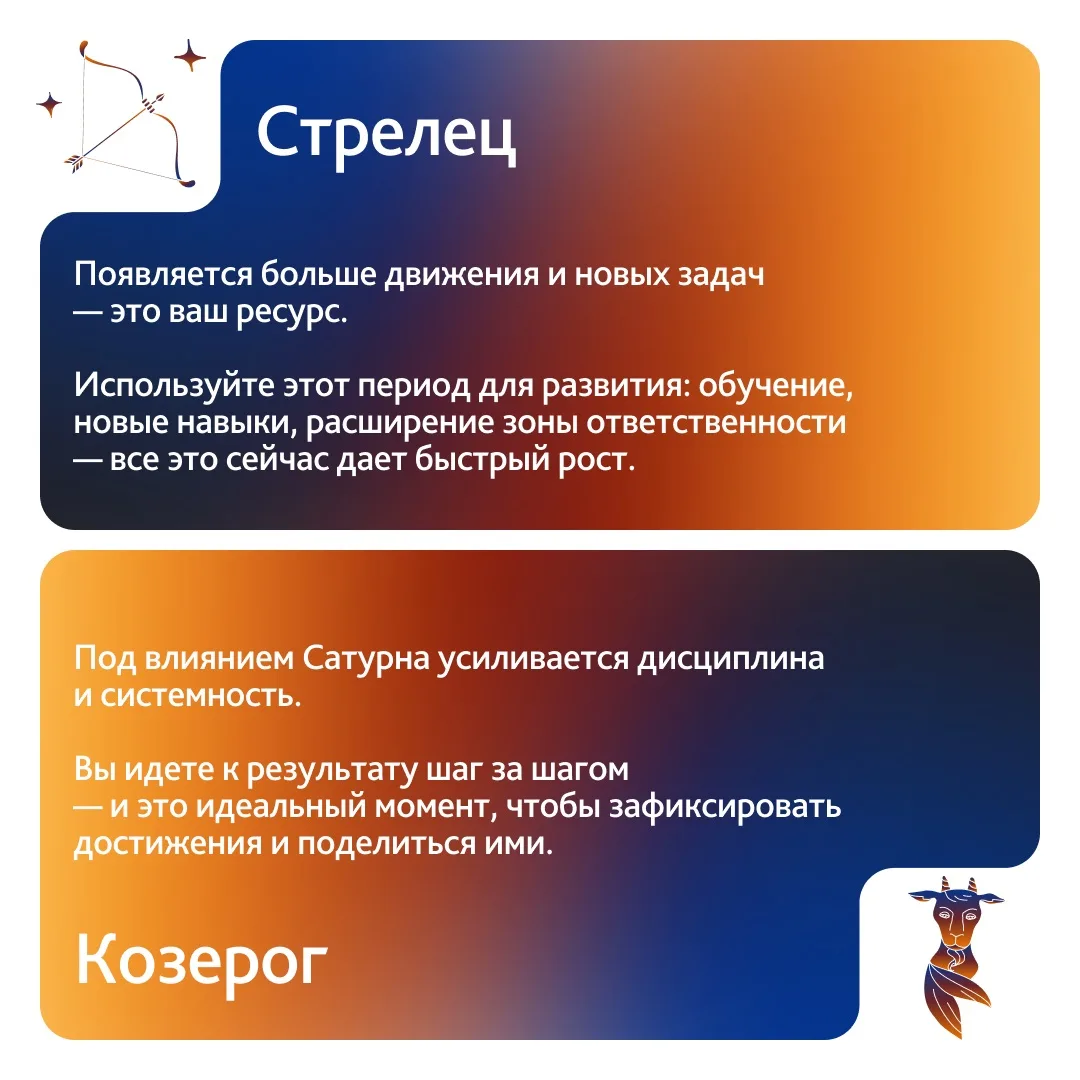 Стрелец

Появляется больше движения и новых задач — это ваш ресурс.

Используйте этот период для развития: обучение, новые навыки, расширение зоны ответственности — все это сейчас дает быстрый рост.

Под влиянием Сатурна усиливается дисциплина и системность.

Вы идете к результату шаг за шагом — и это идеальный момент, чтобы зафиксировать достижения и поделиться ими.

Козерог